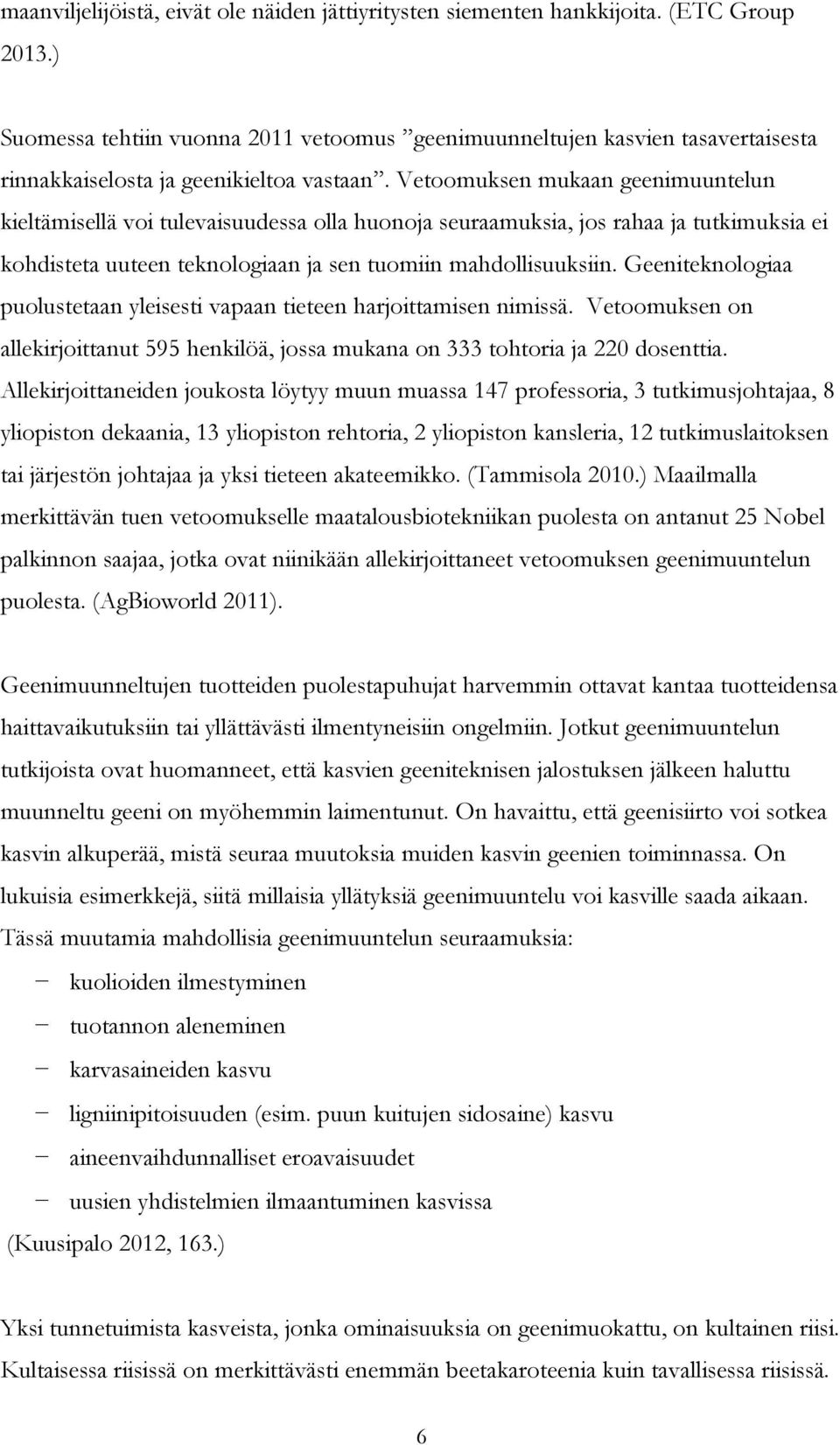 maanviljelijöistä, eivät ole näiden jättiyritysten siementen hankkijoita. (ETC Group 2013.)

Suomessa tehtiin vuonna 2011 vetoomus ”geenimuunneltujen kasvien tasavertaisesta rinnakkaiselosta ja geenikieltoa vastaan”. Vetoomuksen mukaan geenimuuntelun kieltämisellä voi tulevaisuudessa olla huonoja seuraamuksia, jos rahaa ja tutkimuksia ei kohdisteta uuteen teknologiaan ja sen tuomiin mahdollisuuksiin. Geeniteknologiaa puolustetaan yleisesti vapaan tieteen harjoittamisen nimissä. Vetoomuksen on allekirjoittanut 595 henkilöä, jossa mukana on 333 tohtoria ja 220 dosenttia. Allekirjoittaneiden joukosta löytyy muun muassa 147 professoria, 3 tutkimusjohtajaa, 8 yliopiston dekaania, 13 yliopiston rehtoria, 2 yliopiston kansleria, 12 tutkimuslaitoksen tai järjestön johtajaa ja yksi tieteen akateemikko. (Tammisola 2010.) Maailmalla merkittävän tuen vetoomukselle maatalousbiotekniikan puolesta on antanut 25 Nobel palkinnon saajaa, jotka ovat niinikään allekirjoittaneet vetoomuksen geenimuuntelun puolesta. (AgBioworld 2011).

Geenimuunneltujen tuotteiden puolestapuhujat harvemmin ottavat kantaa tuotteidensa haittavaikutuksiin tai yllättävästi ilmentyneisiin ongelmiin. Jotkut geenimuuntelun tutkijoista ovat huomanneet, että kasvien geeniteknisen jalostuksen jälkeen haluttu muunneltu geeni on myöhemmin laimentunut. On havaittu, että geenisiirto voi sotkea kasvin alkuperää, mistä seuraa muutoksia muiden kasvin geenien toiminnassa. On lukuisia esimerkkejä, siitä millaisia yllätyksiä geenimuuntelu voi kasville saada aikaan. Tässä muutamia mahdollisia geenimuuntelun seuraamuksia:

− kuolioiden ilmestyminen
− tuotannon aleneminen
− karvasaineiden kasvu
− ligniinipitoisuuden (esim. puun kuitujen sidosaine) kasvu
− aineenvaihdunnalliset eroavaisuudet
− uusien yhdistelmien ilmaantuminen kasvissa

(Kuusipalo 2012, 163.)

Yksi tunnetuimista kasveista, jonka ominaisuuksia on geenimuokattu, on kultainen riisi. Kultaisessa riisissä on merkittävästi enemmän beetakaroteenia kuin tavallisessa riisissä.

6